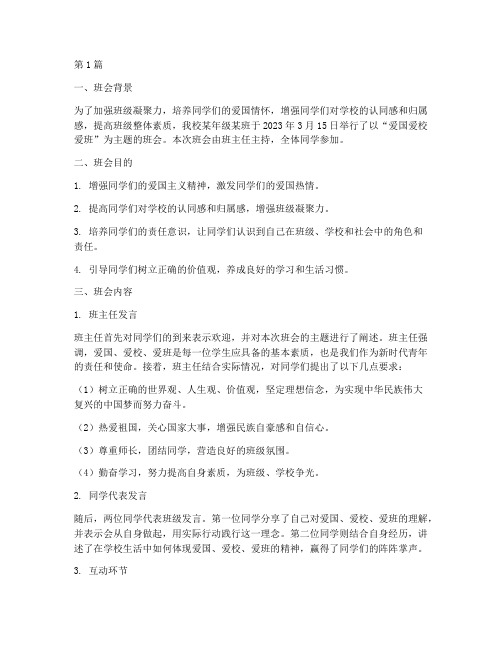 第1篇

一、班会背景

为了加强班级凝聚力，培养同学们的爱国情怀，增强同学们对学校的认同感和归属感，提高班级整体素质，我校某年级某班于2023年3月15日举行了以“爱国爱校爱班”为主题的班会。本次班会由班主任主持，全体同学参加。

二、班会目的

1. 增强同学们的爱国主义精神，激发同学们的爱国热情。

2. 提高同学们对学校的认同感和归属感，增强班级凝聚力。

3. 培养同学们的责任意识，让同学们认识到自己在班级、学校和社会中的角色和责任。

4. 引导同学们树立正确的价值观，养成良好的学习和生活习惯。

三、班会内容

1. 班主任发言

班主任首先对同学们的到来表示欢迎，并对本次班会的主题进行了阐述。班主任强调，爱国、爱校、爱班是每一位学生应具备的基本素质，也是我们作为新时代青年的责任和使命。接着，班主任结合实际情况，对同学们提出了以下几点要求：

（1）树立正确的世界观、人生观、价值观，坚定理想信念，为实现中华民族伟大复兴的中国梦而努力奋斗。

（2）热爱祖国，关心国家大事，增强民族自豪感和自信心。

（3）尊重师长，团结同学，营造良好的班级氛围。

（4）勤奋学习，努力提高自身素质，为班级、学校争光。

2. 同学代表发言

随后，两位同学代表班级发言。第一位同学分享了自己对爱国、爱校、爱班的理解，并表示会从自身做起，用实际行动践行这一理念。第二位同学则结合自身经历，讲述了在学校生活中如何体现爱国、爱校、爱班的精神，赢得了同学们的阵阵掌声。

3. 互动环节